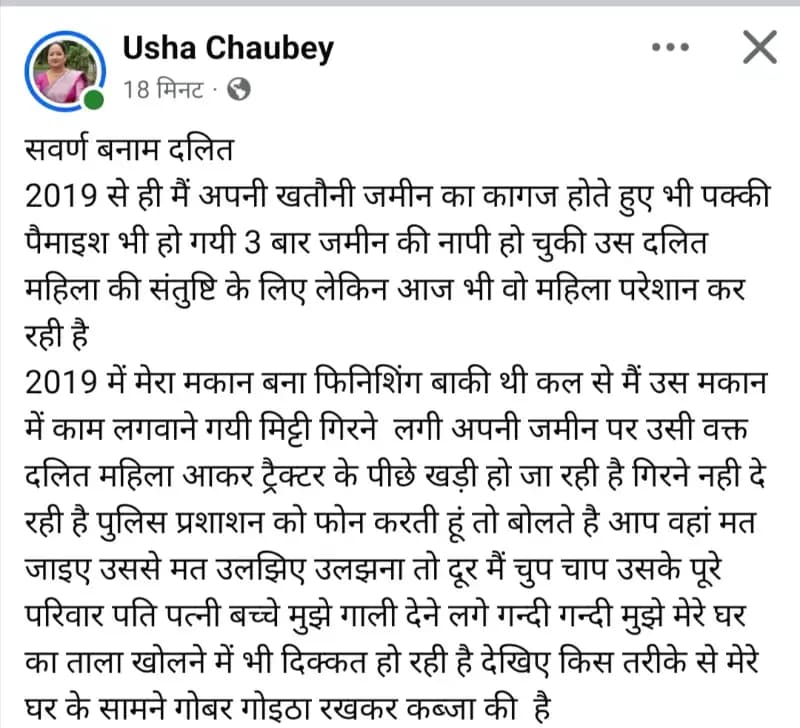 Usha Chaubey
18 मिनट ·

सवर्ण बनाम दलित
2019 से ही मैं अपनी खतौनी जमीन का कागज होते हुए भी पक्की पैमाइश भी हो गयी 3 बार जमीन की नापी हो चुकी उस दलित महिला की संतुष्टि के लिए लेकिन आज भी वो महिला परेशान कर रही है
2019 में मेरा मकान बना फिनिशिंग बाकी थी कल से मैं उस मकान में काम लगवाने गयी मिट्टी गिरने लगी अपनी जमीन पर उसी वक्त दलित महिला आकर ट्रैक्टर के पीछे खड़ी हो जा रही है गिरने नही दे रही है पुलिस प्रशाशन को फोन करती हूं तो बोलते है आप वहां मत जाइए उससे मत उलझिए उलझना तो दूर मैं चुप चाप उसके पूरे परिवार पति पत्नी बच्चे मुझे गाली देने लगे गन्दी गन्दी मुझे मेरे घर का ताला खोलने में भी दिक्कत हो रही है देखिए किस तरीके से मेरे घर के सामने गोबर गोइठा रखकर कब्जा की है